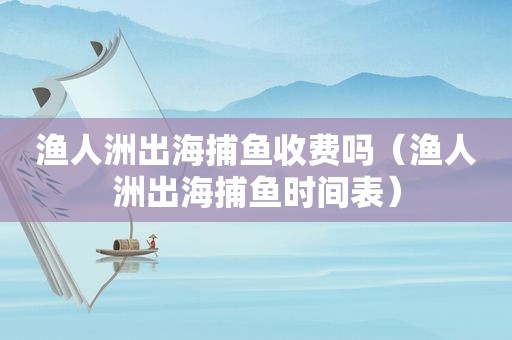 渔人洲出海捕鱼收费吗（渔人洲出海捕鱼时间表）